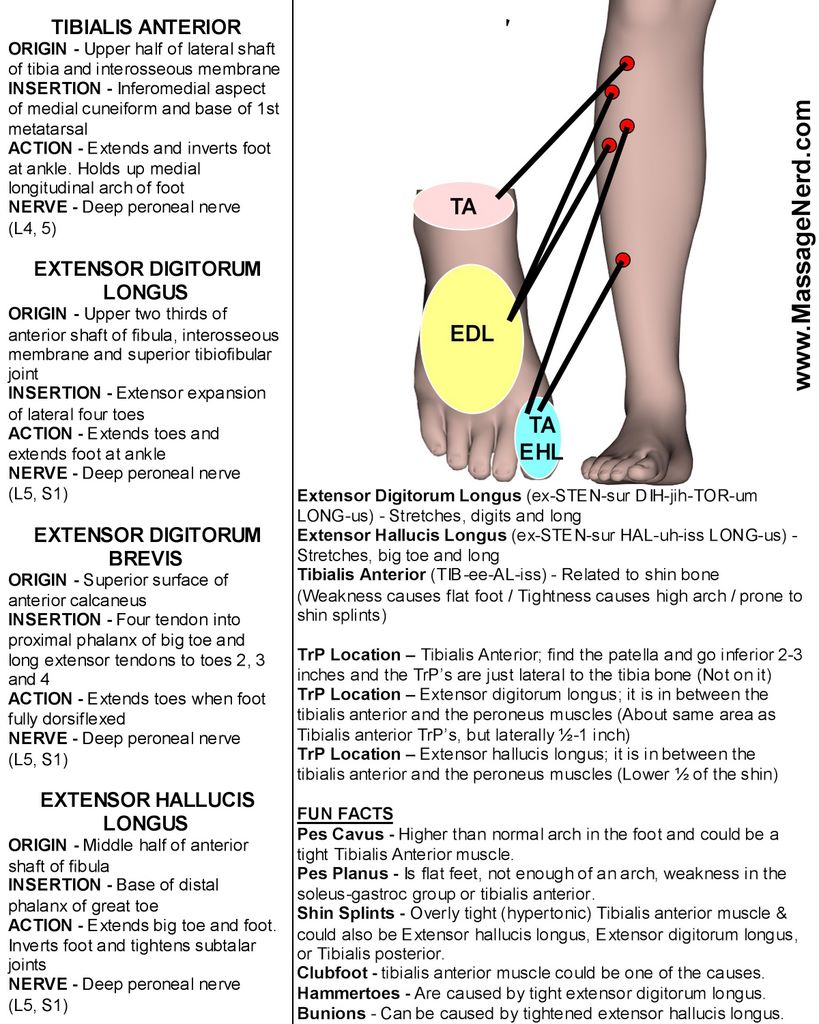 TIBIALIS ANTERIOR
ORIGIN - Upper half of lateral shaft of tibia and interosseous membrane
INSERTION - Inferomedial aspect of medial cuneiform and base of 1st metatarsal
ACTION - Extends and inverts foot at ankle. Holds up medial longitudinal arch of foot
NERVE - Deep peroneal nerve (L4, 5)

EXTENSOR DIGITORUM LONGUS
ORIGIN - Upper two thirds of anterior shaft of fibula, interosseous membrane and superior tibiofibular joint
INSERTION - Extensor expansion of lateral four toes
ACTION - Extends toes and extends foot at ankle
NERVE - Deep peroneal nerve (L5, S1)

EXTENSOR DIGITORUM BREVIS
ORIGIN - Superior surface of anterior calcaneus
INSERTION - Four tendon into proximal phalanx of big toe and long extensor tendons to toes 2, 3 and 4
ACTION - Extends toes when foot fully dorsiflexed
NERVE - Deep peroneal nerve (L5, S1)

EXTENSOR HALLUCIS LONGUS
ORIGIN - Middle half of anterior shaft of fibula
INSERTION - Base of distal phalanx of great toe
ACTION - Extends big toe and foot. Inverts foot and tightens subtalar joints
NERVE - Deep peroneal nerve (L5, S1)

TA
EDL
TA
EHL
www.MassageNerd.com

Extensor Digitorum Longus (ex-STEN-sur DIH-jih-TOR-um LONG-us) - Stretches, digits and long
Extensor Hallucis Longus (ex-STEN-sur HAL-uh-iss LONG-us) - Stretches, big toe and long
Tibialis Anterior (TIB-ee-AL-iss) - Related to shin bone (Weakness causes flat foot / Tightness causes high arch / prone to shin splints)

TrP Location – Tibialis Anterior; find the patella and go inferior 2-3 inches and the TrP's are just lateral to the tibia bone (Not on it)
TrP Location – Extensor digitorum longus; it is in between the tibialis anterior and the peroneus muscles (About same area as Tibialis anterior TrP's, but laterally ½-1 inch)
TrP Location – Extensor hallucis longus; it is in between the tibialis anterior and the peroneus muscles (Lower ½ of the shin)

FUN FACTS
Pes Cavus - Higher than normal arch in the foot and could be a tight Tibialis Anterior muscle.
Pes Planus - Is flat feet, not enough of an arch, weakness in the soleus-gastroc group or tibialis anterior.
Shin Splints - Overly tight (hypertonic) Tibialis anterior muscle & could also be Extensor hallucis longus, Extensor digitorum longus, or Tibialis posterior.
Clubfoot - tibialis anterior muscle could be one of the causes.
Hammertoes - Are caused by tight extensor digitorum longus.
Bunions - Can be caused by tightened extensor hallucis longus.